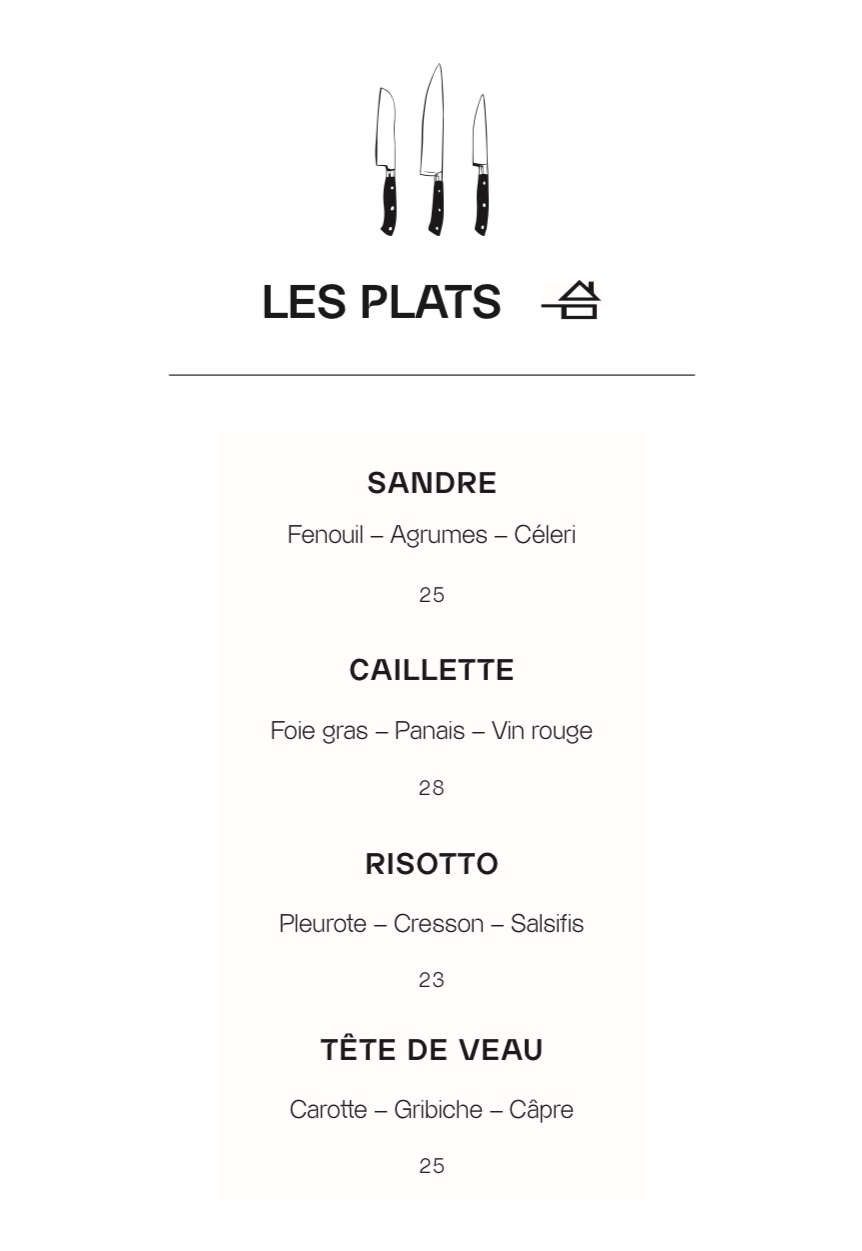 LES PLATS

SANDRE

Fenouil – Agrumes – Céleri

25

CAILLETTE

Foie gras – Panais – Vin rouge

28

RISOTTO

Pleurote – Cresson – Salsifis

23

TÊTE DE VEAU

Carotte – Gribiche – Câpre

25